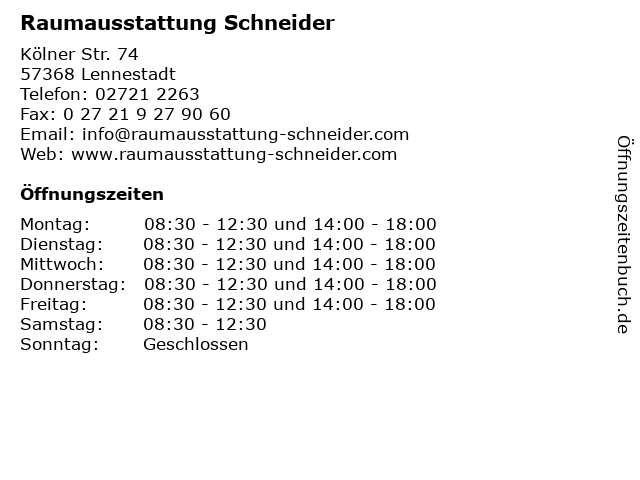 Raumausstattung Schneider

Kölner Str. 74
57368 Lennestadt
Telefon: 02721 2263
Fax: 0 27 21 9 27 90 60
Email: info@raumausstattung-schneider.com
Web: www.raumausstattung-schneider.com

Öffnungszeiten

| | |
|---|---|
| Montag: | 08:30 - 12:30 und 14:00 - 18:00 |
| Dienstag: | 08:30 - 12:30 und 14:00 - 18:00 |
| Mittwoch: | 08:30 - 12:30 und 14:00 - 18:00 |
| Donnerstag: | 08:30 - 12:30 und 14:00 - 18:00 |
| Freitag: | 08:30 - 12:30 und 14:00 - 18:00 |
| Samstag: | 08:30 - 12:30 |
| Sonntag: | Geschlossen |

Öffnungszeitenbuch.de